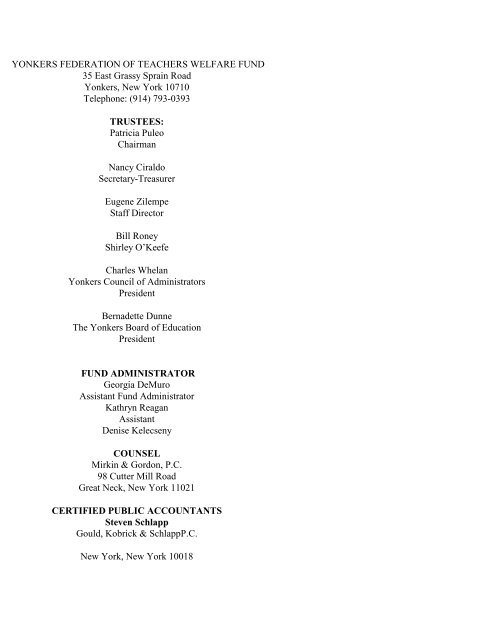 YONKERS FEDERATION OF TEACHERS WELFARE FUND
35 East Grassy Sprain Road
Yonkers, New York 10710
Telephone: (914) 793-0393

TRUSTEES:
Patricia Puleo
Chairman

Nancy Ciraldo
Secretary-Treasurer

Eugene Zilempe
Staff Director

Bill Roney
Shirley O'Keefe

Charles Whelan
Yonkers Council of Administrators
President

Bernadette Dunne
The Yonkers Board of Education
President

FUND ADMINISTRATOR
Georgia DeMuro
Assistant Fund Administrator
Kathryn Reagan
Assistant
Denise Kelecseny

COUNSEL
Mirkin & Gordon, P.C.
98 Cutter Mill Road
Great Neck, New York 11021

CERTIFIED PUBLIC ACCOUNTANTS
Steven Schlapp
Gould, Kobrick & SchlappP.C.

New York, New York 10018